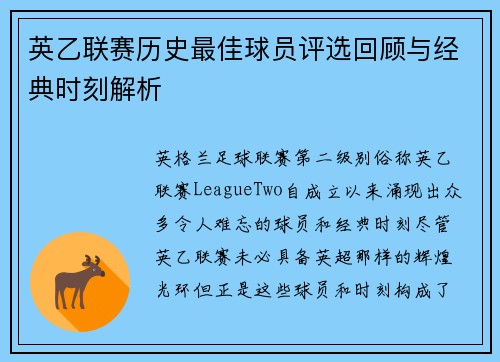 英乙联赛历史最佳球员评选回顾与经典时刻解析

英格兰足球联赛第二级别俗称英乙联赛LeagueTwo自成立以来涌现出众多令人难忘的球员和经典时刻尽管英乙联赛未必具备英超那样的辉煌光环但正是这些球员和时刻构成了